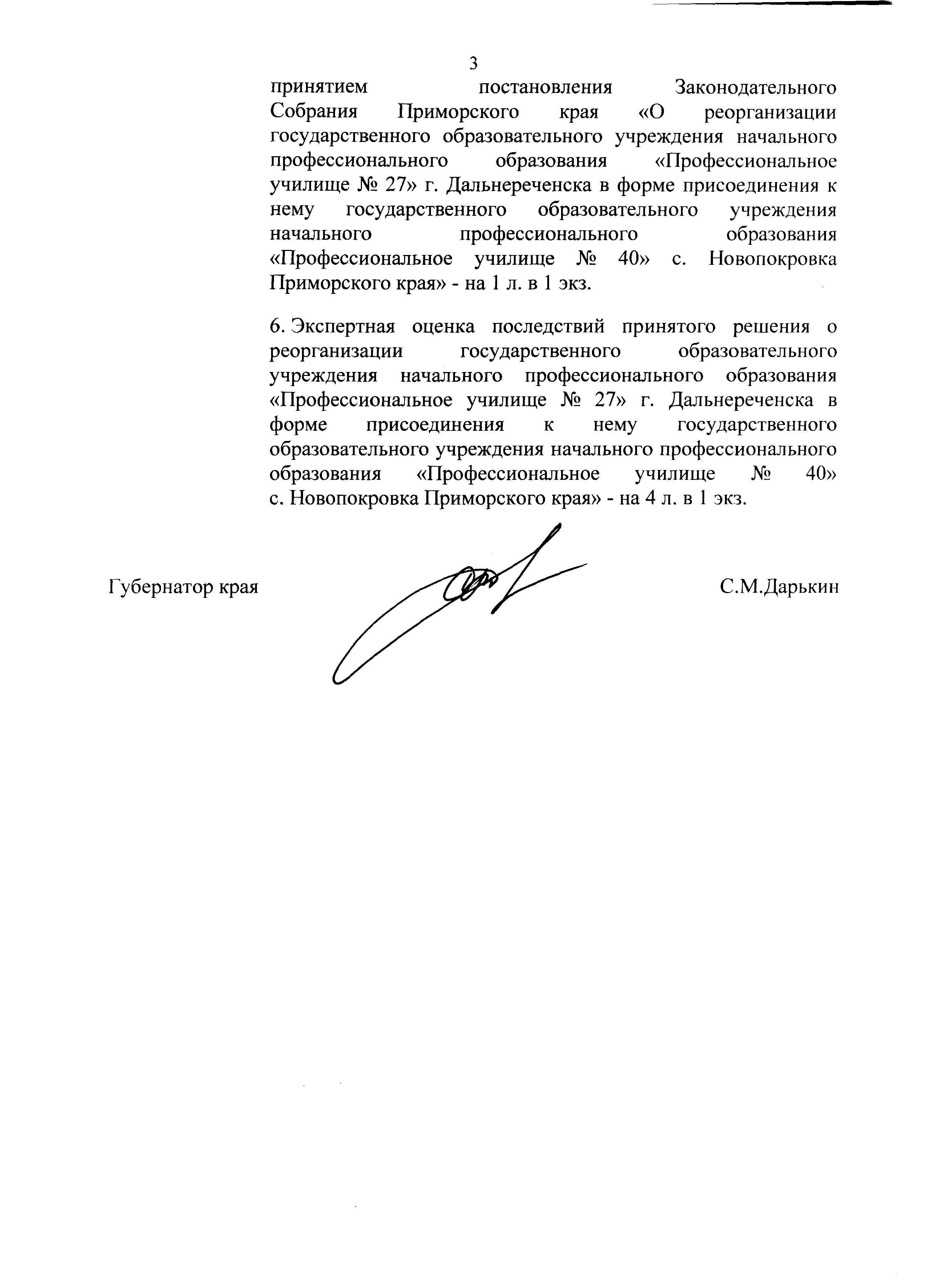 3

принятием постановления Законодательного Собрания Приморского края «О реорганизации государственного образовательного учреждения начального профессионального образования «Профессиональное училище № 27» г. Дальнереченска в форме присоединения к нему государственного образовательного учреждения начального профессионального образования «Профессиональное училище № 40» с. Новопокровка Приморского края» - на 1 л. в 1 экз.

6. Экспертная оценка последствий принятого решения о реорганизации государственного образовательного учреждения начального профессионального образования «Профессиональное училище № 27» г. Дальнереченска в форме присоединения к нему государственного образовательного учреждения начального профессионального образования «Профессиональное училище № 40» с. Новопокровка Приморского края» - на 4 л. в 1 экз.

Губернатор края С.М.Дарькин